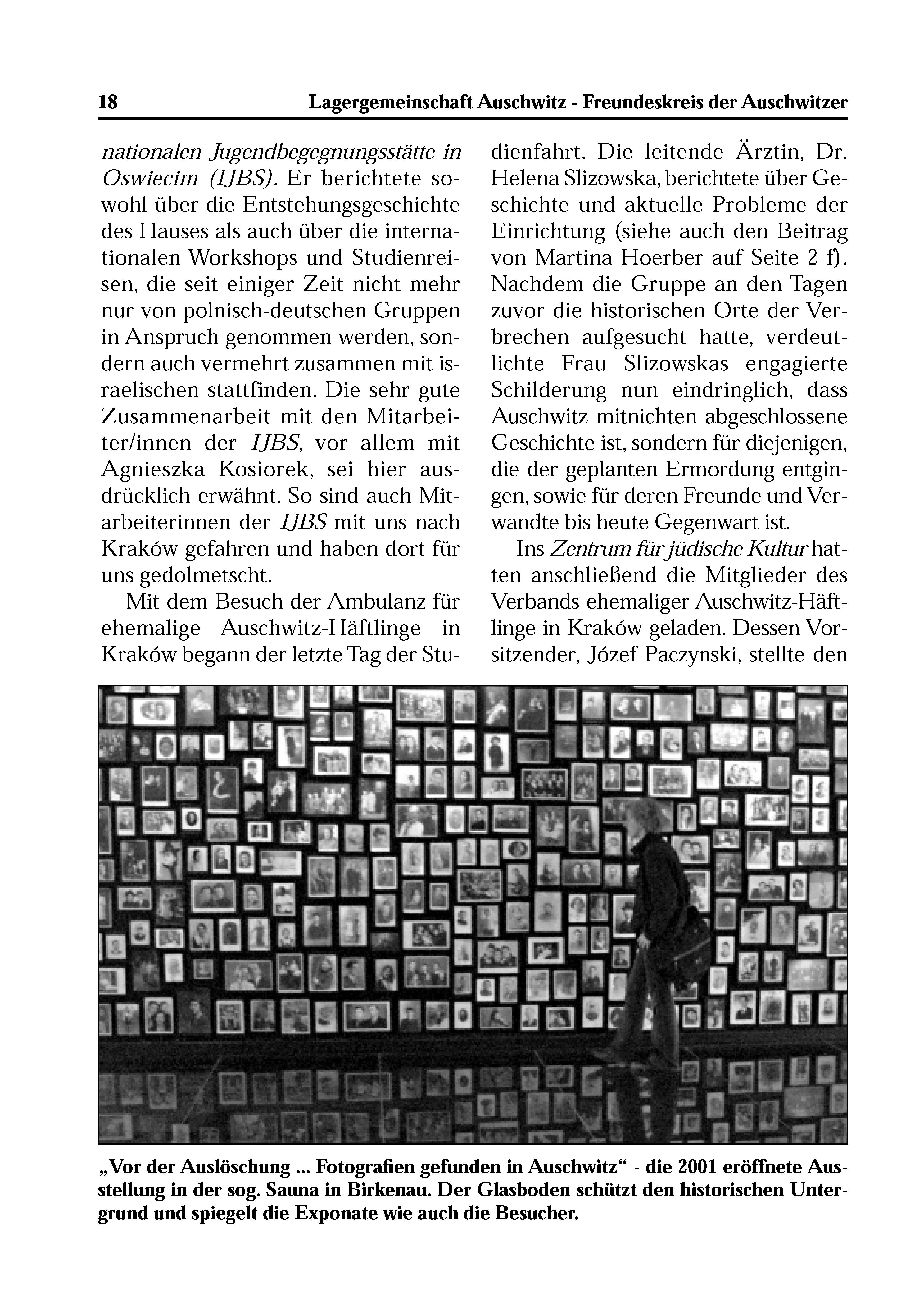 18 Lagergemeinschaft Auschwitz - Freundeskreis der Auschwitzer

nationalen Jugendbegegnungsstätte in Oswiecim (IJBS). Er berichtete sowohl über die Entstehungsgeschichte des Hauses als auch über die internationalen Workshops und Studienreisen, die seit einiger Zeit nicht mehr nur von polnisch-deutschen Gruppen in Anspruch genommen werden, sondern auch vermehrt zusammen mit israelischen stattfinden. Die sehr gute Zusammenarbeit mit den Mitarbeiter/innen der IJBS, vor allem mit Agnieszka Kosiorek, sei hier ausdrücklich erwähnt. So sind auch Mitarbeiterinnen der IJBS mit uns nach Kraków gefahren und haben dort für uns gedolmetscht.

Mit dem Besuch der Ambulanz für ehemalige Auschwitz-Häftlinge in Kraków begann der letzte Tag der Studienfahrt. Die leitende Ärztin, Dr. Helena Slizowska, berichtete über Geschichte und aktuelle Probleme der Einrichtung (siehe auch den Beitrag von Martina Hoerber auf Seite 2 f). Nachdem die Gruppe an den Tagen zuvor die historischen Orte der Verbrechen aufgesucht hatte, verdeutlichte Frau Slizowskas engagierte Schilderung nun eindringlich, dass Auschwitz mitnichten abgeschlossene Geschichte ist, sondern für diejenigen, die der geplanten Ermordung entgingen, sowie für deren Freunde und Verwandte bis heute Gegenwart ist.

Ins Zentrum für jüdische Kultur hatten anschließend die Mitglieder des Verbands ehemaliger Auschwitz-Häftlinge in Kraków geladen. Dessen Vorsitzender, Józef Paczynski, stellte den

„Vor der Auslöschung ... Fotografien gefunden in Auschwitz“ - die 2001 eröffnete Ausstellung in der sog. Sauna in Birkenau. Der Glasboden schützt den historischen Untergrund und spiegelt die Exponate wie auch die Besucher.